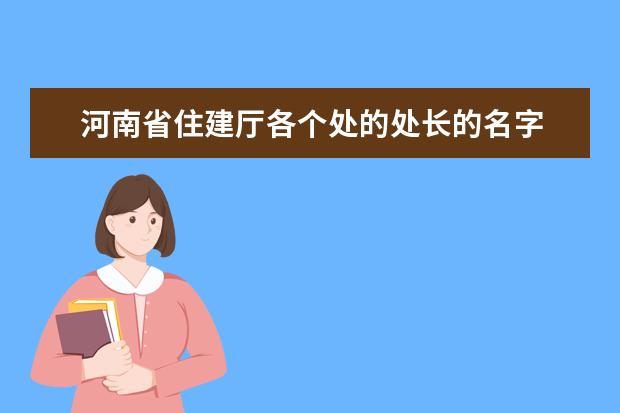 河南省住建厅各个处的处长的名字